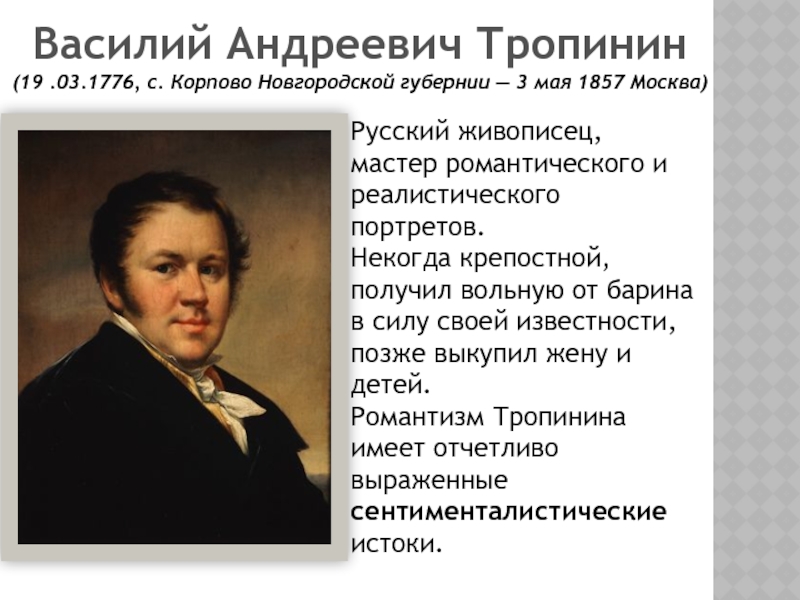 Василий Андреевич Тропинин
(19 .03.1776, с. Корпово Новгородской губернии — 3 мая 1857 Москва)

Русский живописец, мастер романтического и реалистического портретов.
Некогда крепостной, получил вольную от барина в силу своей известности, позже выкупил жену и детей.
Романтизм Тропинина имеет отчетливо выраженные сентименталистические истоки.